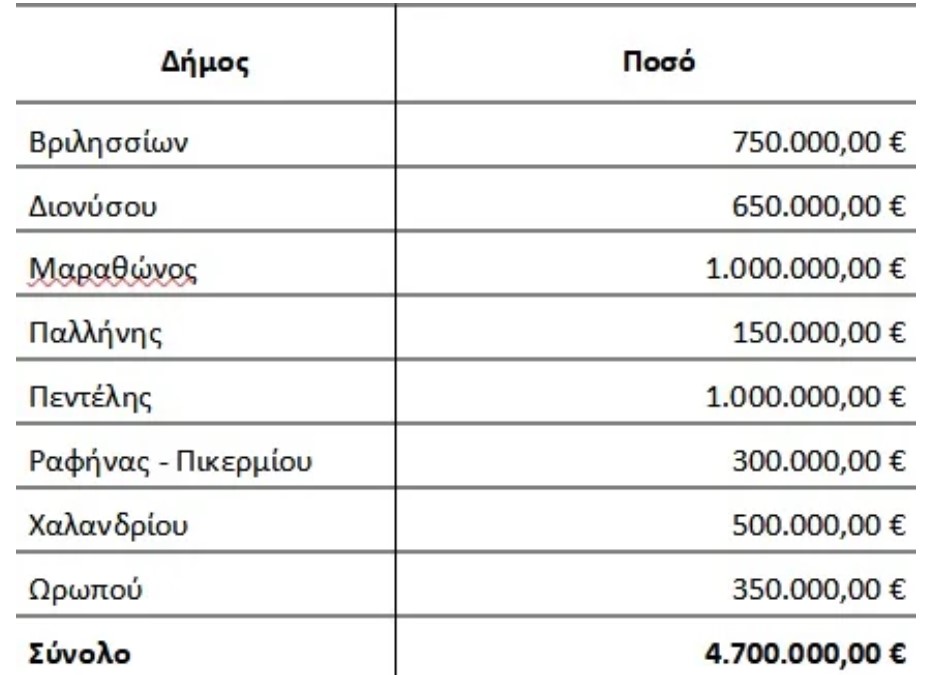 | Δήμος | Ποσό |
|---|---|
| Βριλησσίων | 750.000,00 € |
| Διονύσου | 650.000,00 € |
| Μαραθώνος | 1.000.000,00 € |
| Παλλήνης | 150.000,00 € |
| Πεντέλης | 1.000.000,00 € |
| Ραφήνας - Πικερμίου | 300.000,00 € |
| Χαλανδρίου | 500.000,00 € |
| Ωρωπού | 350.000,00 € |
| **Σύνολο** | **4.700.000,00 €** |